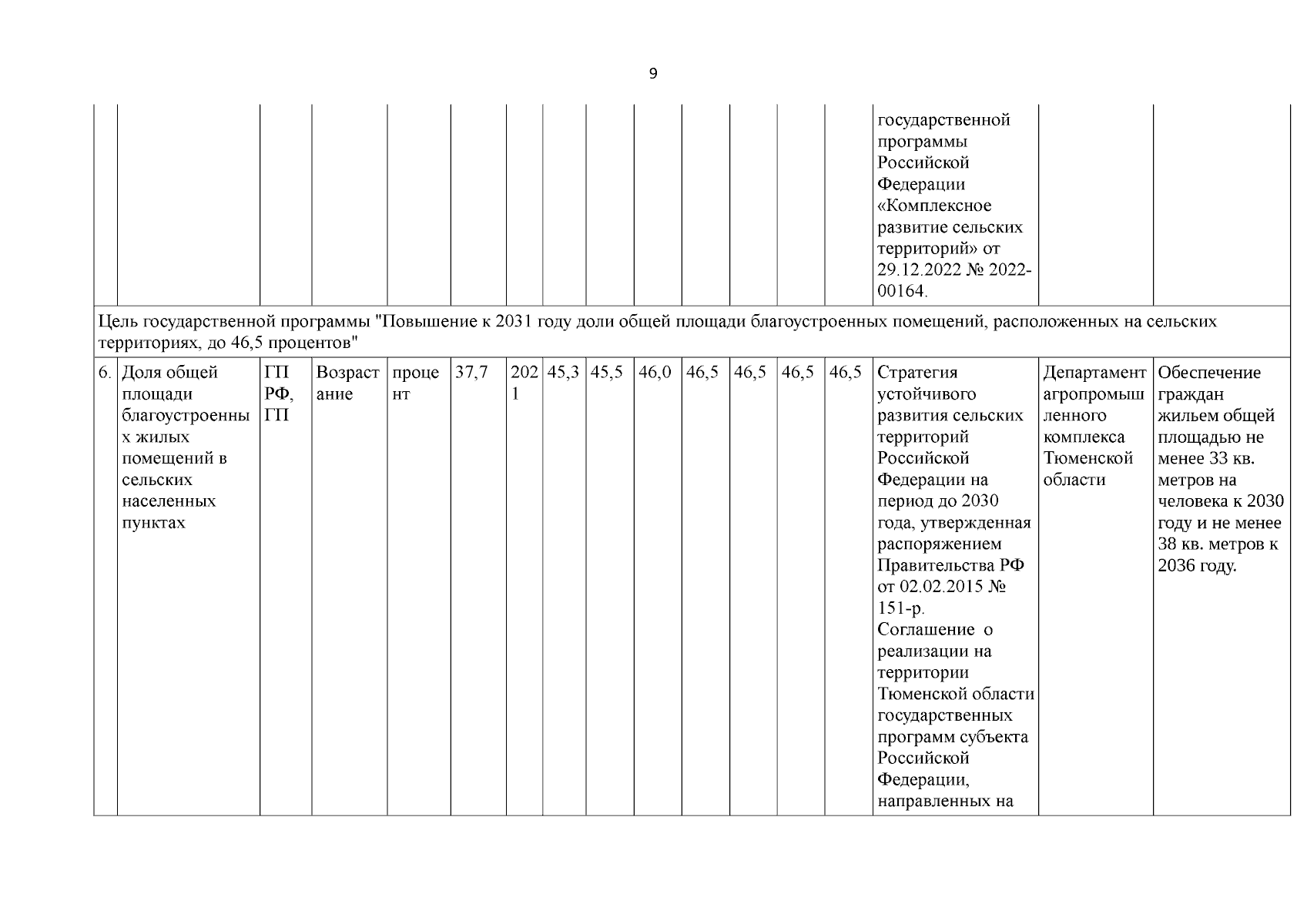 9

|  |  |  |  |  |  |  |  |  |  |  |  |  |  |  |  |  |
|---|---|---|---|---|---|---|---|---|---|---|---|---|---|---|---|---|
|  |  |  |  |  |  |  |  |  |  |  |  |  |  | государственной программы Российской Федерации «Комплексное развитие сельских территорий» от 29.12.2022 № 2022-00164. |  |  |
| Цель государственной программы "Повышение к 2031 году доли общей площади благоустроенных помещений, расположенных на сельских территориях, до 46,5 процентов" |  |  |  |  |  |  |  |  |  |  |  |  |  |  |  |  |
| 6. | Доля общей площади благоустроенных жилых помещений в сельских населенных пунктах | ГП РФ, ГП | Возрастание | процент | 37,7 | 2021 | 45,3 | 45,5 | 46,0 | 46,5 | 46,5 | 46,5 | 46,5 | Стратегия устойчивого развития сельских территорий Российской Федерации на период до 2030 года, утвержденная распоряжением Правительства РФ от 02.02.2015 № 151-р. Соглашение о реализации на территории Тюменской области государственных программ субъекта Российской Федерации, направленных на | Департамент агропромышленного комплекса Тюменской области | Обеспечение граждан жильем общей площадью не менее 33 кв. метров на человека к 2030 году и не менее 38 кв. метров к 2036 году. |